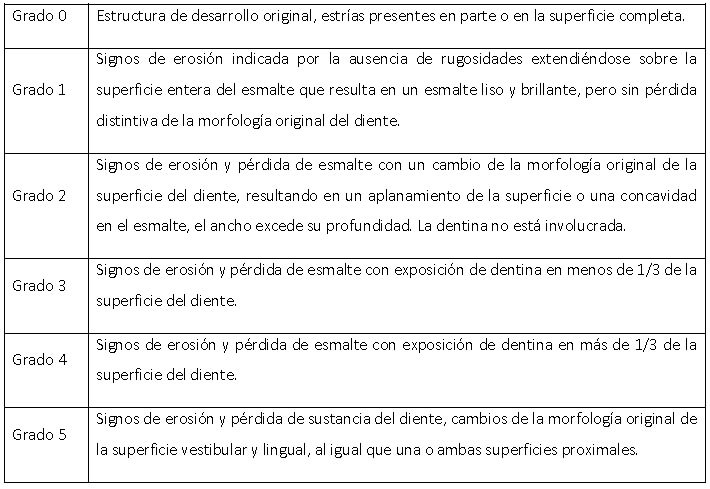 | | |
|---|---|
| Grado 0 | Estructura de desarrollo original, estrías presentes en parte o en la superficie completa. |
| Grado 1 | Signos de erosión indicada por la ausencia de rugosidades extendiéndose sobre la superficie entera del esmalte que resulta en un esmalte liso y brillante, pero sin pérdida distintiva de la morfología original del diente. |
| Grado 2 | Signos de erosión y pérdida de esmalte con un cambio de la morfología original de la superficie del diente, resultando en un aplanamiento de la superficie o una concavidad en el esmalte, el ancho excede su profundidad. La dentina no está involucrada. |
| Grado 3 | Signos de erosión y pérdida de esmalte con exposición de dentina en menos de 1/3 de la superficie del diente. |
| Grado 4 | Signos de erosión y pérdida de esmalte con exposición de dentina en más de 1/3 de la superficie del diente. |
| Grado 5 | Signos de erosión y pérdida de sustancia del diente, cambios de la morfología original de la superficie vestibular y lingual, al igual que una o ambas superficies proximales. |